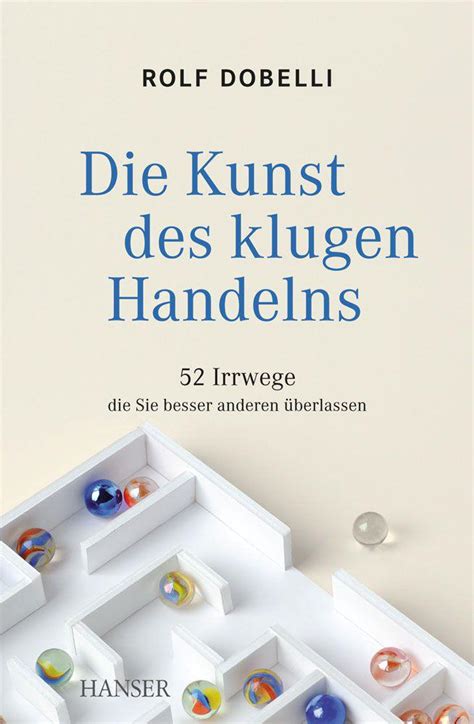 ROLF DOBELLI

Die Kunst des klugen Handelns

52 Irrwege
die Sie besser anderen überlassen

HANSER